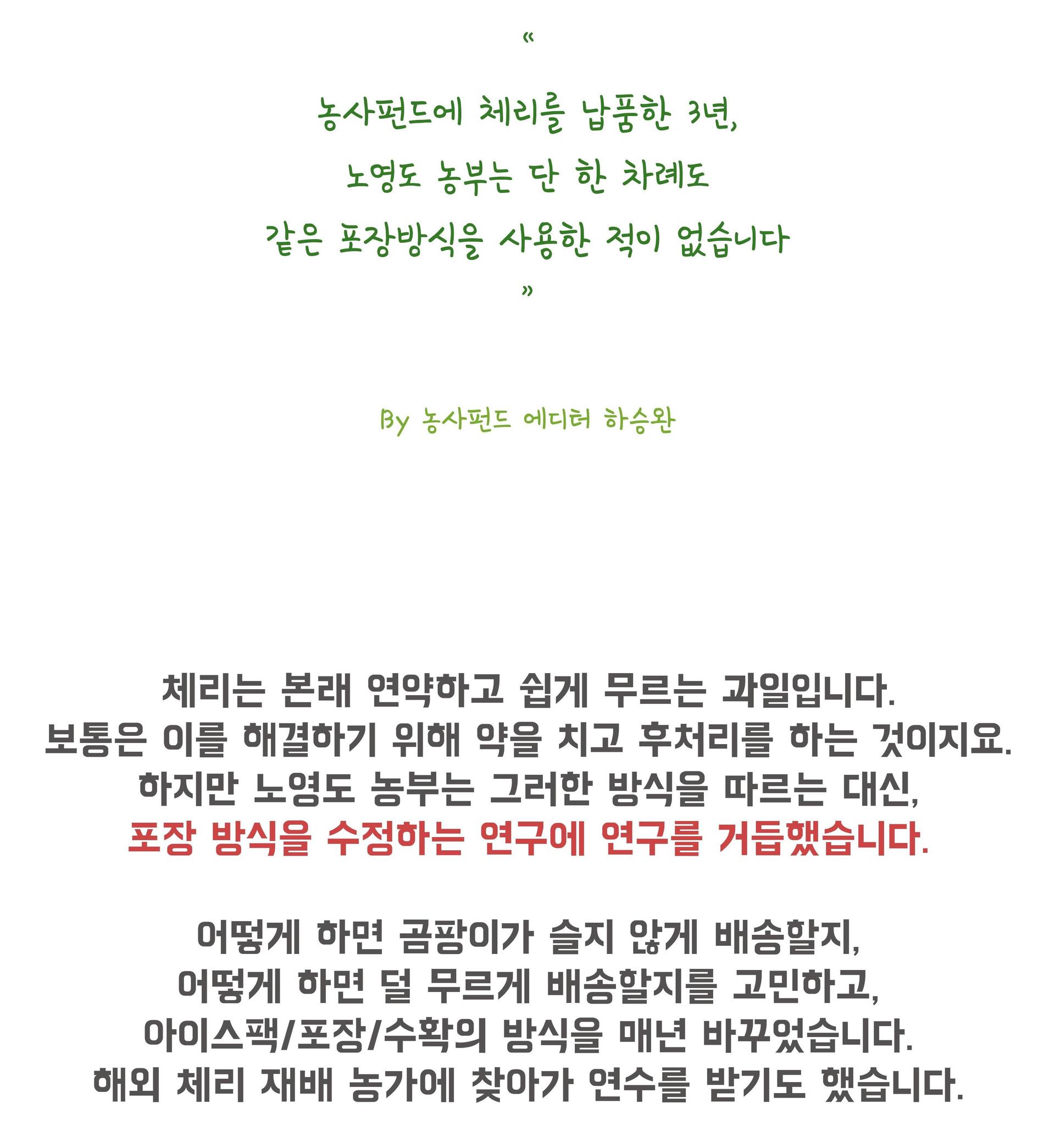 “

농사펀드에 체리를 납품한 3년,
노영도 농부는 단 한 차례도
같은 포장방식을 사용한 적이 없습니다

”

By 농사펀드 에디터 하승완

체리는 본래 연약하고 쉽게 무르는 과일입니다.
보통은 이를 해결하기 위해 약을 치고 후처리를 하는 것이지요.
하지만 노영도 농부는 그러한 방식을 따르는 대신,
포장 방식을 수정하는 연구에 연구를 거듭했습니다.

어떻게 하면 곰팡이가 슬지 않게 배송할지,
어떻게 하면 덜 무르게 배송할지를 고민하고,
아이스팩/포장/수확의 방식을 매년 바꾸었습니다.
해외 체리 재배 농가에 찾아가 연수를 받기도 했습니다.